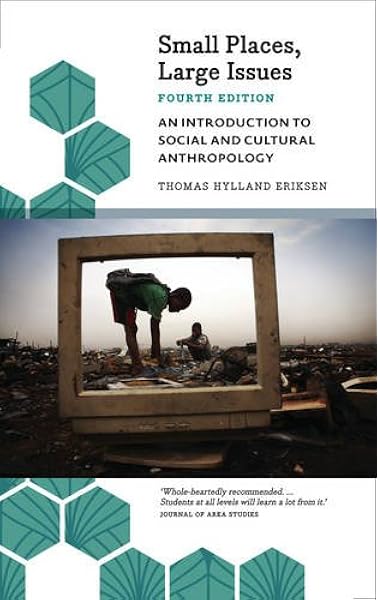 Small Places, Large Issues

FOURTH EDITION

AN INTRODUCTION TO SOCIAL AND CULTURAL ANTHROPOLOGY

THOMAS HYLLAND ERIKSEN

'Whole-heartedly recommended. ... Students at all levels will learn a lot from it.'
JOURNAL OF AREA STUDIES